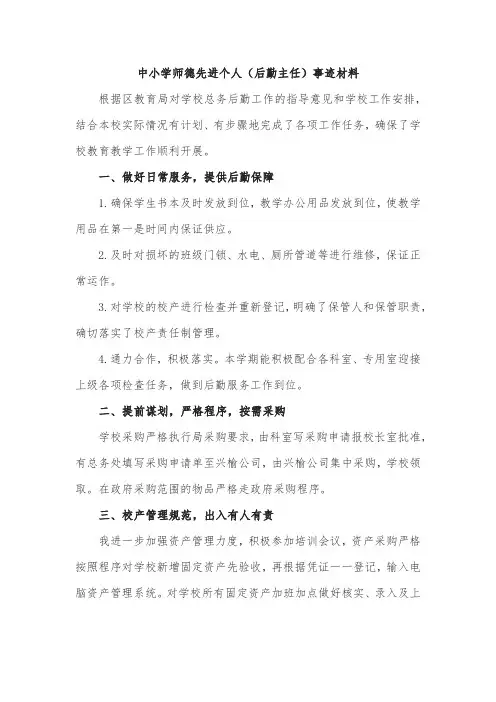 中小学师德先进个人（后勤主任）事迹材料

根据区教育局对学校总务后勤工作的指导意见和学校工作安排，结合本校实际情况有计划、有步骤地完成了各项工作任务，确保了学校教育教学工作顺利开展。

一、做好日常服务，提供后勤保障

1.确保学生书本及时发放到位，教学办公用品发放到位，使教学用品在第一是时间内保证供应。

2.及时对损坏的班级门锁、水电、厕所管道等进行维修，保证正常运作。

3.对学校的校产进行检查并重新登记，明确了保管人和保管职责，确切落实了校产责任制管理。

4.通力合作，积极落实。本学期能积极配合各科室、专用室迎接上级各项检查任务，做到后勤服务工作到位。

二、提前谋划，严格程序，按需采购

学校采购严格执行局采购要求，由科室写采购申请报校长室批准，有总务处填写采购申请单至兴榆公司，由兴榆公司集中采购，学校领取。在政府采购范围的物品严格走政府采购程序。

三、校产管理规范，出入有人有责

我进一步加强资产管理力度，积极参加培训会议，资产采购严格按照程序对学校新增固定资产先验收，再根据凭证一一登记，输入电脑资产管理系统。对学校所有固定资产加班加点做好核实、录入及上